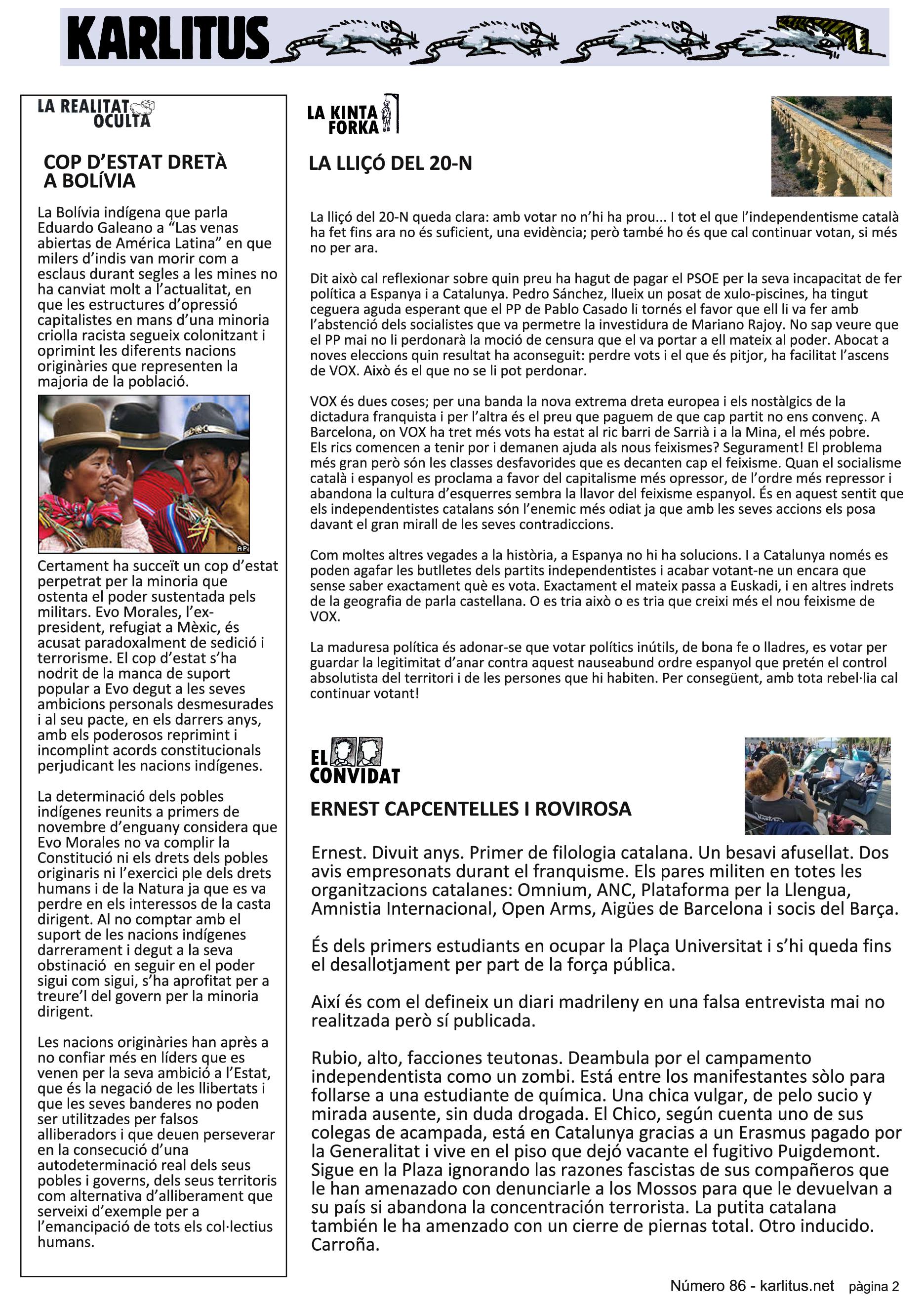 KARLITUS

LA REALITAT OCULTA

COP D'ESTAT DRETÀ A BOLÍVIA

La Bolívia indígena que parla Eduardo Galeano a "Las venas abiertas de América Latina" en que milers d'indis van morir com a esclaus durant segles a les mines no ha canviat molt a l'actualitat, en que les estructures d'opressió capitalistes en mans d'una minoria criolla racista segueix colonitzant i oprimint les diferents nacions originàries que representen la majoria de la població.

AP

Certament ha succeït un cop d'estat perpetrat per la minoria que ostenta el poder sustentada pels militars. Evo Morales, l'ex-president, refugiat a Mèxic, és acusat paradoxalment de sedició i terrorisme. El cop d'estat s'ha nodrit de la manca de suport popular a Evo degut a les seves ambicions personals desmesurades i al seu pacte, en els darrers anys, amb els poderosos reprimint i incomplint acords constitucionals perjudicant les nacions indígenes.

La determinació dels pobles indígenes reunits a primers de novembre d'enguany considera que Evo Morales no va complir la Constitució ni els drets dels pobles originaris ni l'exercici ple dels drets humans i de la Natura ja que es va perdre en els interessos de la casta dirigent. Al no comptar amb el suport de les nacions indígenes darrerament i degut a la seva obstinació en seguir en el poder sigui com sigui, s'ha aprofitat per a treure'l del govern per la minoria dirigent.

Les nacions originàries han après a no confiar més en líders que es venen per la seva ambició a l'Estat, que és la negació de les llibertats i que les seves banderes no poden ser utilitzades per falsos alliberadors i que deuen perseverar en la consecució d'una autodeterminació real dels seus pobles i governs, dels seus territoris com alternativa d'alliberament que serveixi d'exemple per a l'emancipació de tots els col·lectius humans.

LA KINTA FORKA

LA LLIÇÓ DEL 20-N

La lliçó del 20-N queda clara: amb votar no n'hi ha prou... I tot el que l'independentisme català ha fet fins ara no és suficient, una evidència; però també ho és que cal continuar votan, si més no per ara.

Dit això cal reflexionar sobre quin preu ha hagut de pagar el PSOE per la seva incapacitat de fer política a Espanya i a Catalunya. Pedro Sánchez, llueix un posat de xulo-piscines, ha tingut ceguera aguda esperant que el PP de Pablo Casado li tornés el favor que ell li va fer amb l'abstenció dels socialistes que va permetre la investidura de Mariano Rajoy. No sap veure que el PP mai no li perdonarà la moció de censura que el va portar a ell mateix al poder. Abocat a noves eleccions quin resultat ha aconseguit: perdre vots i el que és pitjor, ha facilitat l'ascens de VOX. Això és el que no se li pot perdonar.

VOX és dues coses; per una banda la nova extrema dreta europea i els nostàlgics de la dictadura franquista i per l'altra és el preu que paguem de que cap partit no ens convenç. A Barcelona, on VOX ha tret més vots ha estat al ric barri de Sarrià i a la Mina, el més pobre. Els rics comencen a tenir por i demanen ajuda als nous feixismes? Segurament! El problema més gran però són les classes desfavorides que es decanten cap el feixisme. Quan el socialisme català i espanyol es proclama a favor del capitalisme més opressor, de l'ordre més repressor i abandona la cultura d'esquerres sembra la llavor del feixisme espanyol. És en aquest sentit que els independentistes catalans són l'enemic més odiat ja que amb les seves accions els posa davant el gran mirall de les seves contradiccions.

Com moltes altres vegades a la història, a Espanya no hi ha solucions. I a Catalunya només es poden agafar les butlletes dels partits independentistes i acabar votant-ne un encara que sense saber exactament què es vota. Exactament el mateix passa a Euskadi, i en altres indrets de la geografia de parla castellana. O es tria això o es tria que creixi més el nou feixisme de VOX.

La maduresa política és adonar-se que votar polítics inútils, de bona fe o lladres, es votar per guardar la legitimitat d'anar contra aquest nauseabund ordre espanyol que pretén el control absolutista del territori i de les persones que hi habiten. Per consegüent, amb tota rebel·lia cal continuar votant!

EL CONVIDAT

ERNEST CAPCENTELLES I ROVIROSA

Ernest. Divuit anys. Primer de filologia catalana. Un besavi afusellat. Dos avis empresonats durant el franquisme. Els pares militen en totes les organitzacions catalanes: Omnium, ANC, Plataforma per la Llengua, Amnistia Internacional, Open Arms, Aigües de Barcelona i socis del Barça.

És dels primers estudiants en ocupar la Plaça Universitat i s'hi queda fins el desallotjament per part de la força pública.

Així és com el defineix un diari madrileny en una falsa entrevista mai no realitzada però sí publicada.

Rubio, alto, facciones teutonas. Deambula por el campamento independentista como un zombi. Está entre los manifestantes sòlo para follarse a una estudiante de química. Una chica vulgar, de pelo sucio y mirada ausente, sin duda drogada. El Chico, según cuenta uno de sus colegas de acampada, está en Catalunya gracias a un Erasmus pagado por la Generalitat i vive en el piso que dejó vacante el fugitivo Puigdemont. Sigue en la Plaza ignorando las razones fascistas de sus compañeros que le han amenazado con denunciarle a los Mossos para que le devuelvan a su país si abandona la concentración terrorista. La putita catalana también le ha amenzado con un cierre de piernas total. Otro inducido. Carroña.

Número 86 - karlitus.net pàgina 2